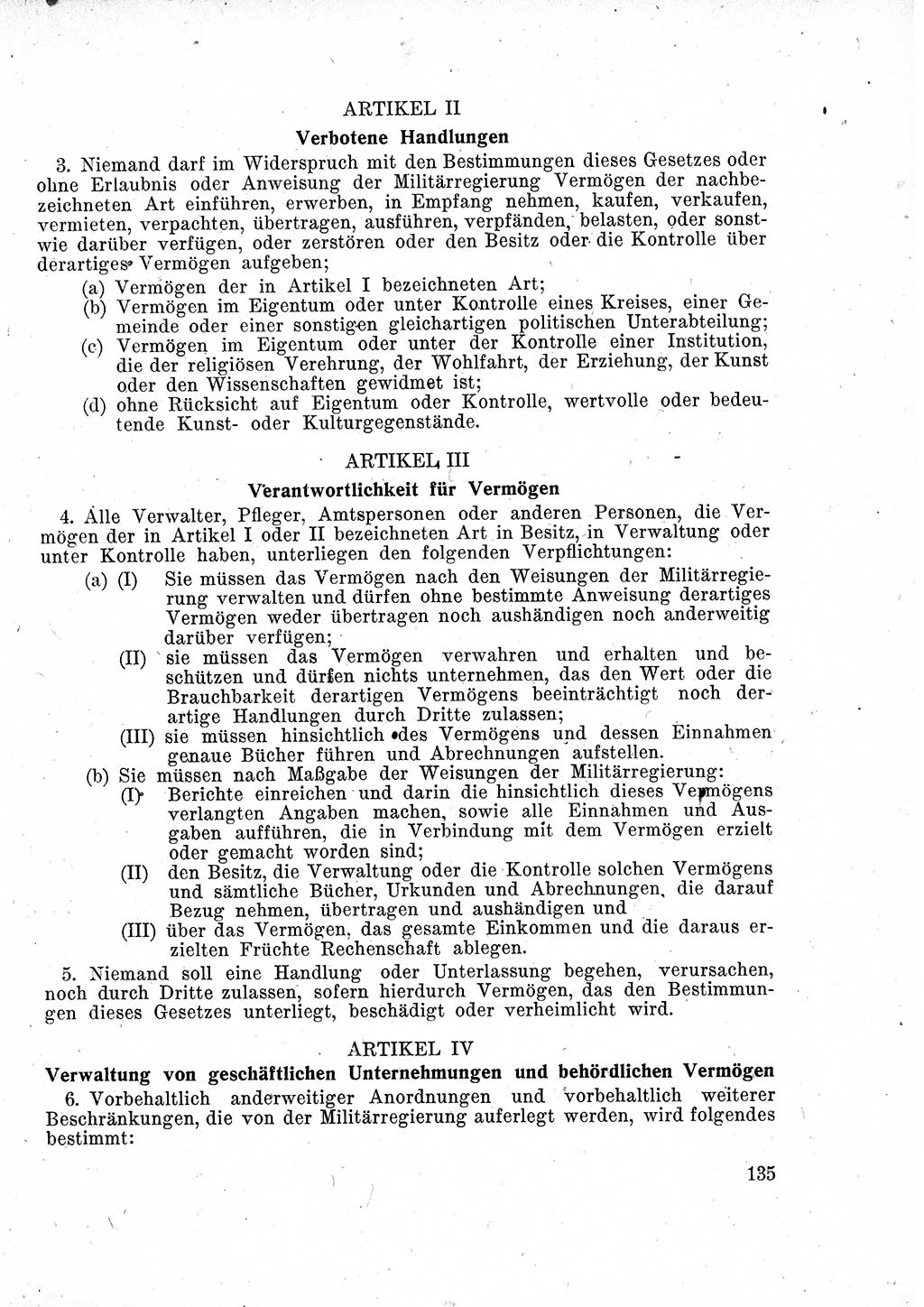 ARTIKEL II

Verbotene Handlungen

3. Niemand darf im Widerspruch mit den Bestimmungen dieses Gesetzes oder ohne Erlaubnis oder Anweisung der Militärregierung Vermögen der nachbezeichneten Art einführen, erwerben, in Empfang nehmen, kaufen, verkaufen, vermieten, verpachten, übertragen, ausführen, verpfänden, belasten, oder sonstwie darüber verfügen, oder zerstören oder den Besitz oder die Kontrolle über derartiges Vermögen aufgeben;
(a) Vermögen der in Artikel I bezeichneten Art;
(b) Vermögen im Eigentum oder unter Kontrolle eines Kreises, einer Gemeinde oder einer sonstigen gleichartigen politischen Unterabteilung;
(c) Vermögen im Eigentum oder unter der Kontrolle einer Institution, die der religiösen Verehrung, der Wohlfahrt, der Erziehung, der Kunst oder den Wissenschaften gewidmet ist;
(d) ohne Rücksicht auf Eigentum oder Kontrolle, wertvolle oder bedeutende Kunst- oder Kulturgegenstände.

ARTIKEL III

Verantwortlichkeit für Vermögen

4. Alle Verwalter, Pfleger, Amtspersonen oder anderen Personen, die Vermögen der in Artikel I oder II bezeichneten Art in Besitz, in Verwaltung oder unter Kontrolle haben, unterliegen den folgenden Verpflichtungen:
(a) (I) Sie müssen das Vermögen nach den Weisungen der Militärregierung verwalten und dürfen ohne bestimmte Anweisung derartiges Vermögen weder übertragen noch aushändigen noch anderweitig darüber verfügen;
(II) sie müssen das Vermögen verwahren und erhalten und beschützen und dürfen nichts unternehmen, das den Wert oder die Brauchbarkeit derartigen Vermögens beeinträchtigt noch derartige Handlungen durch Dritte zulassen;
(III) sie müssen hinsichtlich des Vermögens und dessen Einnahmen genaue Bücher führen und Abrechnungen aufstellen.
(b) Sie müssen nach Maßgabe der Weisungen der Militärregierung:
(I) Berichte einreichen und darin die hinsichtlich dieses Vermögens verlangten Angaben machen, sowie alle Einnahmen und Ausgaben aufführen, die in Verbindung mit dem Vermögen erzielt oder gemacht worden sind;
(II) den Besitz, die Verwaltung oder die Kontrolle solchen Vermögens und sämtliche Bücher, Urkunden und Abrechnungen, die darauf Bezug nehmen, übertragen und aushändigen und
(III) über das Vermögen, das gesamte Einkommen und die daraus erzielten Früchte Rechenschaft ablegen.

5. Niemand soll eine Handlung oder Unterlassung begehen, verursachen, noch durch Dritte zulassen, sofern hierdurch Vermögen, das den Bestimmungen dieses Gesetzes unterliegt, beschädigt oder verheimlicht wird.

ARTIKEL IV

Verwaltung von geschäftlichen Unternehmungen und behördlichen Vermögen

6. Vorbehaltlich anderweitiger Anordnungen und vorbehaltlich weiterer Beschränkungen, die von der Militärregierung auferlegt werden, wird folgendes bestimmt:

135